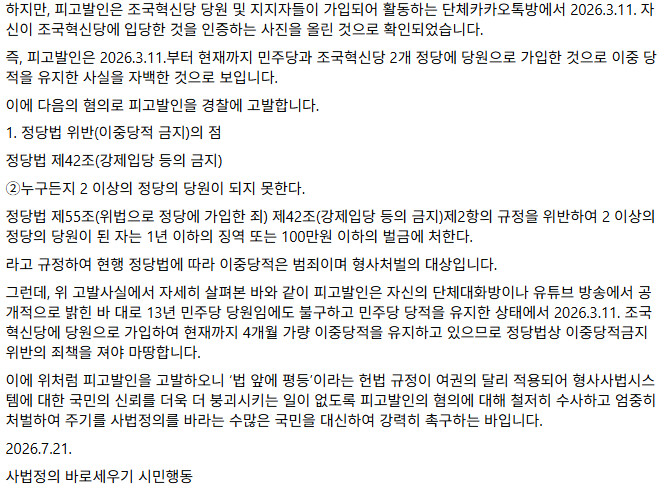 하지만, 피고발인은 조국혁신당 당원 및 지지자들이 가입되어 활동하는 단체카카오톡방에서 2026.3.11. 자신이 조국혁신당에 입당한 것을 인증하는 사진을 올린 것으로 확인되었습니다.

즉, 피고발인은 2026.3.11.부터 현재까지 민주당과 조국혁신당 2개 정당에 당원으로 가입한 것으로 이중 당적을 유지한 사실을 자백한 것으로 보입니다.

이에 다음의 혐의로 피고발인을 경찰에 고발합니다.

1. 정당법 위반(이중당적 금지)의 점

정당법 제42조(강제입당 등의 금지)

②누구든지 2 이상의 정당의 당원이 되지 못한다.

정당법 제55조(위법으로 정당에 가입한 죄) 제42조(강제입당 등의 금지)제2항의 규정을 위반하여 2 이상의 정당의 당원이 된 자는 1년 이하의 징역 또는 100만원 이하의 벌금에 처한다.

라고 규정하여 현행 정당법에 따라 이중당적은 범죄이며 형사처벌의 대상입니다.

그런데, 위 고발사실에서 자세히 살펴본 바와 같이 피고발인은 자신의 단체대화방이나 유튜브 방송에서 공개적으로 밝힌 바 대로 13년 민주당 당원임에도 불구하고 민주당 당적을 유지한 상태에서 2026.3.11. 조국혁신당에 당원으로 가입하여 현재까지 4개월 가량 이중당적을 유지하고 있으므로 정당법상 이중당적금지 위반의 죄책을 져야 마땅합니다.

이에 위처럼 피고발인을 고발하오니 '법 앞에 평등'이라는 헌법 규정이 여권의 달리 적용되어 형사사법시스템에 대한 국민의 신뢰를 더욱 더 붕괴시키는 일이 없도록 피고발인의 혐의에 대해 철저히 수사하고 엄중히 처벌하여 주기를 사법정의를 바라는 수많은 국민을 대신하여 강력히 촉구하는 바입니다.

2026.7.21.

사법정의 바로세우기 시민행동